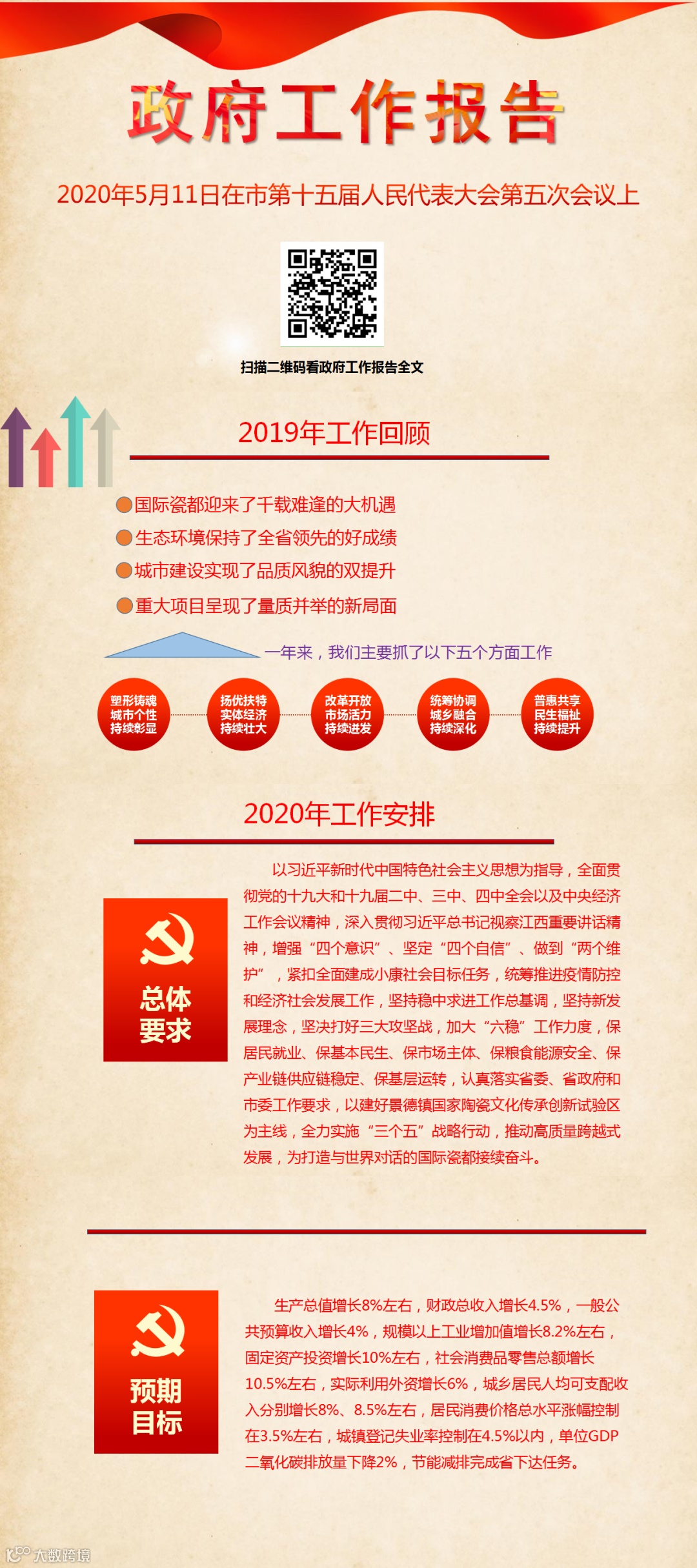 政府工作报告

2020年5月11日在市第十五届人民代表大会第五次会议上

扫描二维码看政府工作报告全文

2019年工作回顾

国际瓷都迎来了千载难逢的大机遇
生态环境保持了全省领先的好成绩
城市建设实现了品质风貌的双提升
重大项目呈现了量质并举的新局面

一年来，我们主要抓了以下五个方面工作

塑形铸魂 城市个性 持续彰显

扬优扶特 实体经济 持续壮大

改革开放 市场活力 持续迸发

统筹协调 城乡融合 持续深化

普惠共享 民生福祉 持续提升

2020年工作安排

总体要求

以习近平新时代中国特色社会主义思想为指导，全面贯彻党的十九大和十九届二中、三中、四中全会以及中央经济工作会议精神，深入贯彻习近平总书记视察江西重要讲话精神，增强“四个意识”、坚定“四个自信”、做到“两个维护”，紧扣全面建成小康社会目标任务，统筹推进疫情防控和经济社会发展工作，坚持稳中求进工作总基调，坚持新发展理念，坚决打好三大攻坚战，加大“六稳”工作力度，保居民就业、保基本民生、保市场主体、保粮食能源安全、保产业链供应链稳定、保基层运转，认真落实省委、省政府和市委工作要求，以建好景德镇国家陶瓷文化传承创新试验区为主线，全力实施“三个五”战略行动，推动高质量跨越式发展，为打造与世界对话的国际瓷都接续奋斗。

预期目标

生产总值增长8%左右，财政总收入增长4.5%，一般公共预算收入增长4%，规模以上工业增加值增长8.2%左右，固定资产投资增长10%左右，社会消费品零售总额增长10.5%左右，实际利用外资增长6%，城乡居民人均可支配收入分别增长8%、8.5%左右，居民消费价格总水平涨幅控制在3.5%左右，城镇登记失业率控制在4.5%以内，单位GDP二氧化碳排放量下降2%，节能减排完成省下达任务。

大数跨境